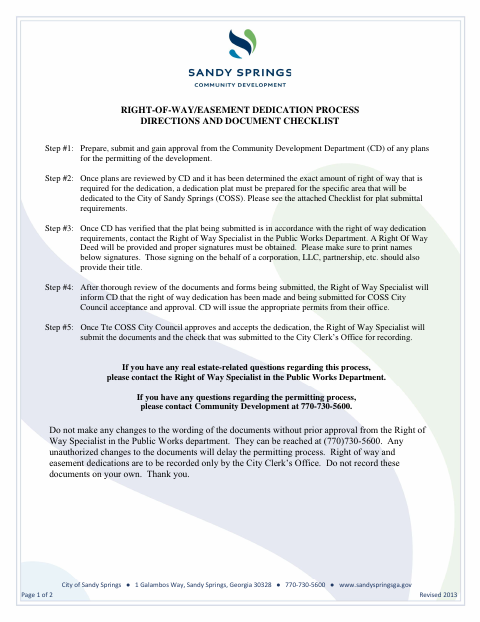 SANDY SPRINGS
COMMUNITY DEVELOPMENT

RIGHT-OF-WAY/EASEMENT DEDICATION PROCESS
DIRECTIONS AND DOCUMENT CHECKLIST

Step #1: Prepare, submit and gain approval from the Community Development Department (CD) of any plans for the permitting of the development.

Step #2: Once plans are reviewed by CD and it has been determined the exact amount of right of way that is required for the dedication, a dedication plat must be prepared for the specific area that will be dedicated to the City of Sandy Springs (COSS). Please see the attached Checklist for plat submittal requirements.

Step #3: Once CD has verified that the plat being submitted is in accordance with the right of way dedication requirements, contact the Right of Way Specialist in the Public Works Department. A Right Of Way Deed will be provided and proper signatures must be obtained. Please make sure to print names below signatures. Those signing on the behalf of a corporation, LLC, partnership, etc. should also provide their title.

Step #4: After thorough review of the documents and forms being submitted, the Right of Way Specialist will inform CD that the right of way dedication has been made and being submitted for COSS City Council acceptance and approval. CD will issue the appropriate permits from their office.

Step #5: Once Tte COSS City Council approves and accepts the dedication, the Right of Way Specialist will submit the documents and the check that was submitted to the City Clerk's Office for recording.

If you have any real estate-related questions regarding this process, please contact the Right of Way Specialist in the Public Works Department.

If you have any questions regarding the permitting process, please contact Community Development at 770-730-5600.

Do not make any changes to the wording of the documents without prior approval from the Right of Way Specialist in the Public Works department. They can be reached at (770)730-5600. Any unauthorized changes to the documents will delay the permitting process. Right of way and easement dedications are to be recorded only by the City Clerk's Office. Do not record these documents on your own. Thank you.

City of Sandy Springs • 1 Galambos Way, Sandy Springs, Georgia 30328 • 770-730-5600 • www.sandyspringsga.gov
Page 1 of 2
Revised 2013